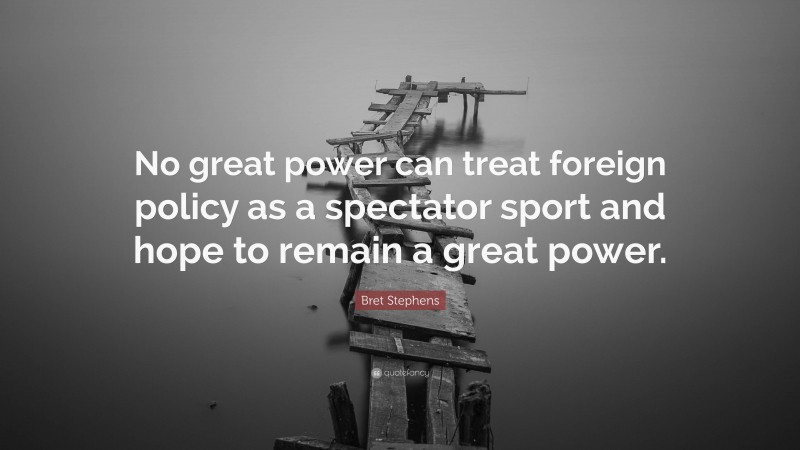 No great power can treat foreign policy as a spectator sport and hope to remain a great power.

Bret Stephens

quotefancy